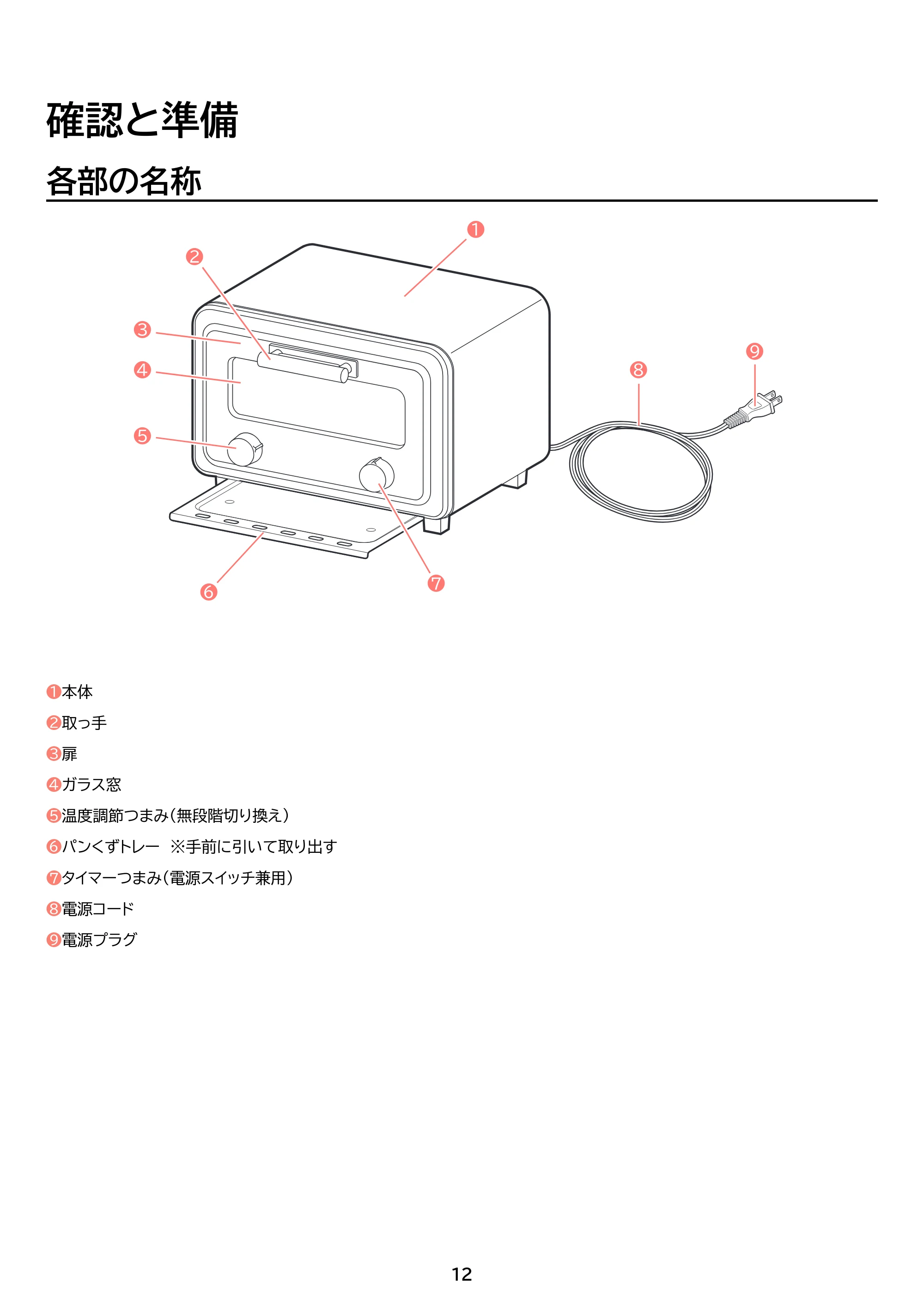 確認と準備

各部の名称

❶
❷
❸
❹
❺
❻
❼
❽
❾

❶本体

❷取っ手

❸扉

❹ガラス窓

❺温度調節つまみ(無段階切り換え)

❻パンくずトレー ※手前に引いて取り出す

❼タイマーつまみ(電源スイッチ兼用)

❽電源コード

❾電源プラグ

12